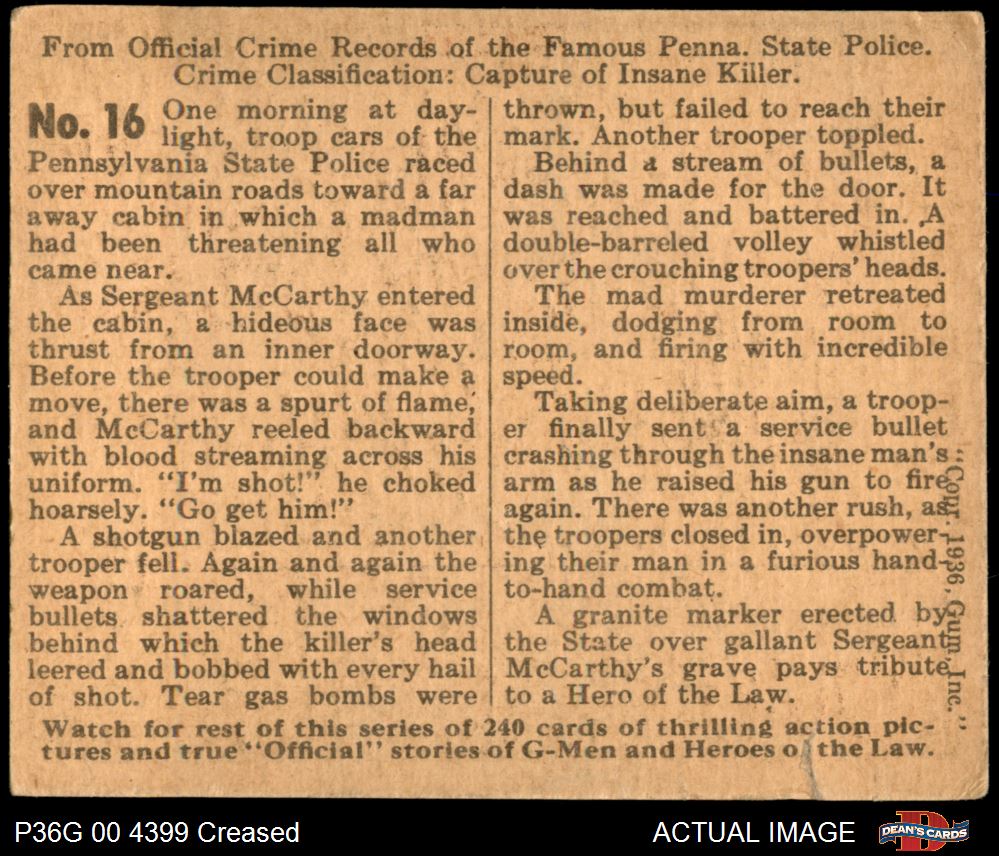 From Official Crime Records of the Famous Penna. State Police.
Crime Classification: Capture of Insane Killer.

No. 16 One morning at daylight, troop cars of the Pennsylvania State Police raced over mountain roads toward a far away cabin in which a madman had been threatening all who came near.

As Sergeant McCarthy entered the cabin, a hideous face was thrust from an inner doorway. Before the trooper could make a move, there was a spurt of flame, and McCarthy reeled backward with blood streaming across his uniform. "I'm shot!" he choked hoarsely. "Go get him!"

A shotgun blazed and another trooper fell. Again and again the weapon roared, while service bullets shattered the windows behind which the killer's head leered and bobbed with every hail of shot. Tear gas bombs were thrown, but failed to reach their mark. Another trooper toppled.

Behind a stream of bullets, a dash was made for the door. It was reached and battered in. A double-barreled volley whistled over the crouching troopers' heads.

The mad murderer retreated inside, dodging from room to room, and firing with incredible speed.

Taking deliberate aim, a trooper finally sent a service bullet crashing through the insane man's arm as he raised his gun to fire again. There was another rush, as the troopers closed in, overpowering their man in a furious hand-to-hand combat.

A granite marker erected by the State over gallant Sergeant McCarthy's grave pays tribute to a Hero of the Law.

Copr. 1936, Gum, Inc.

Watch for rest of this series of 240 cards of thrilling action pictures and true "Official" stories of G-Men and Heroes of the Law.

P36G 00 4399 Creased

ACTUAL IMAGE

DEAN'S CARDS